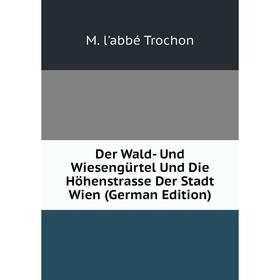 M. l'abbé Trochon

Der Wald- Und Wiesengürtel Und Die Höhenstrasse Der Stadt Wien (German Edition)